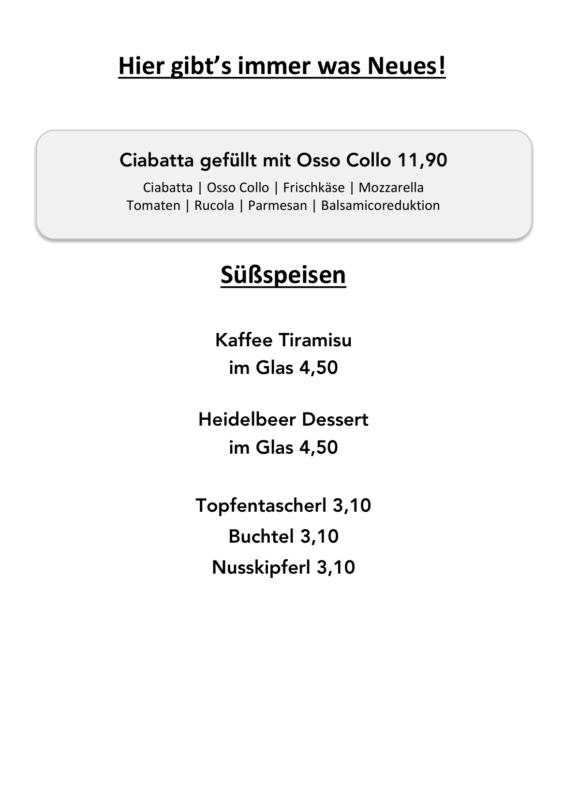 Hier gibt's immer was Neues!

Ciabatta gefüllt mit Osso Collo 11,90

Ciabatta | Osso Collo | Frischkäse | Mozzarella
Tomaten | Rucola | Parmesan | Balsamicoreduktion

Süßspeisen

Kaffee Tiramisu
im Glas 4,50

Heidelbeer Dessert
im Glas 4,50

Topfentascherl 3,10
Buchtel 3,10
Nusskipferl 3,10